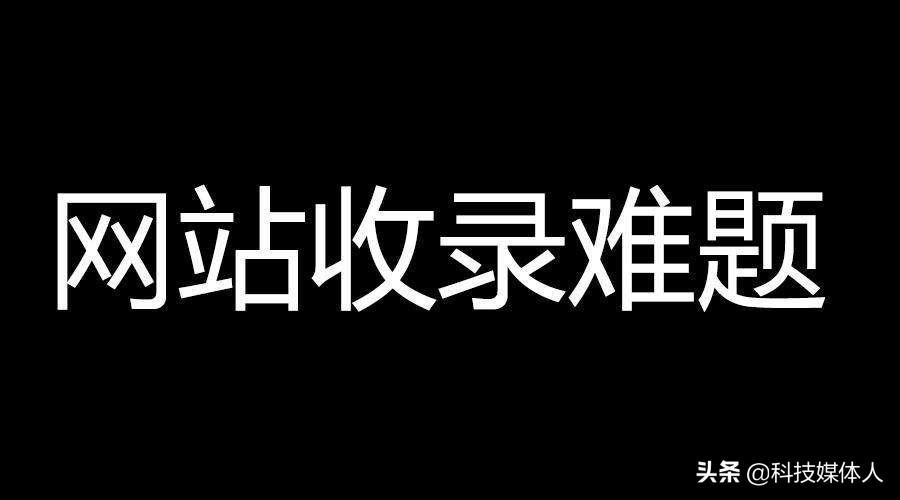 网站收录难题

头条 @科技媒体人